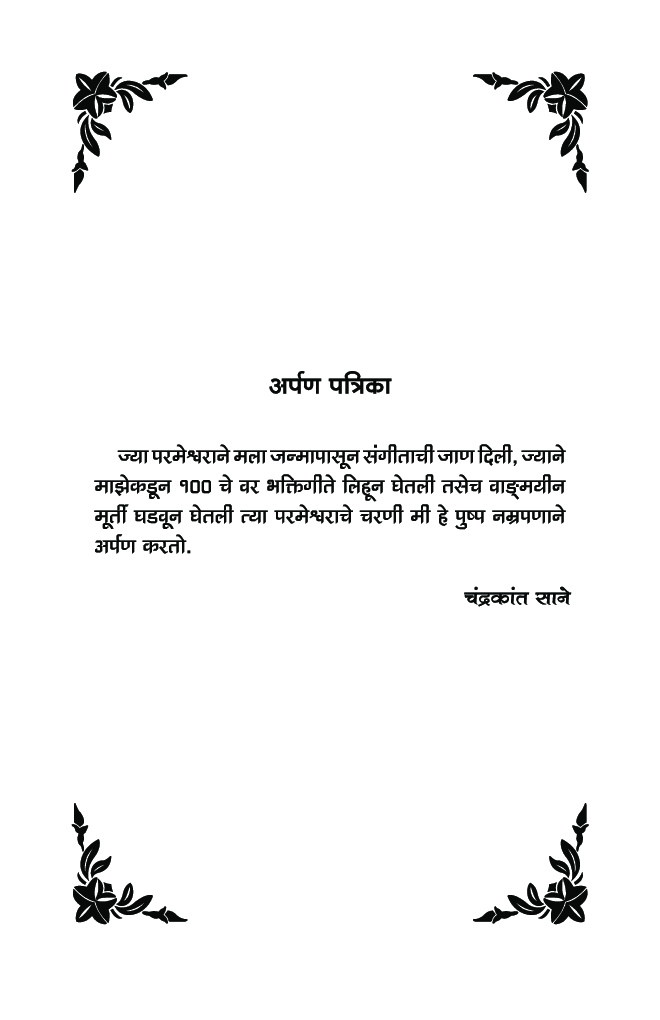 अर्पण पत्रिका

ज्या परमेश्वराने मला जन्मापासून संगीताची जाण दिली, ज्याने माझेकडून १०० चे वर भक्तिगीते लिहून घेतली तसेच वाङ्मयीन मूर्ती घडवून घेतली त्या परमेश्वराचे चरणी मी हे पुष्प नम्रपणाने अर्पण करतो.

चंद्रकांत साने